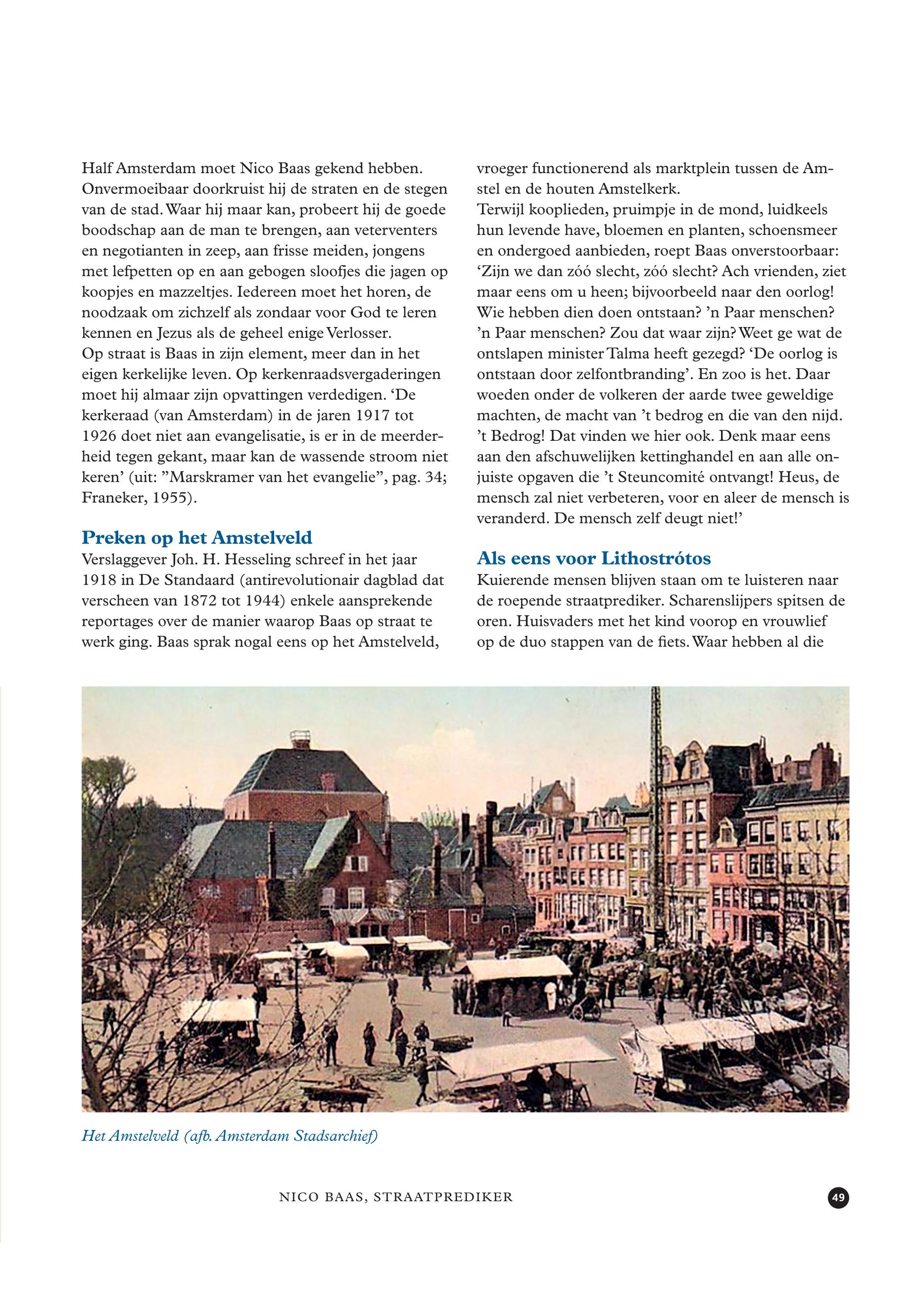 Half Amsterdam moet Nico Baas gekend hebben. Onvermoeibaar doorkruist hij de straten en de stegen van de stad. Waar hij maar kan, probeert hij de goede boodschap aan de man te brengen, aan veterventers en negotianten in zeep, aan frisse meiden, jongens met lefpetten op en aan gebogen sloofjes die jagen op koopjes en mazzeltjes. Iedereen moet het horen, de noodzaak om zichzelf als zondaar voor God te leren kennen en Jezus als de geheel enige Verlosser.
Op straat is Baas in zijn element, meer dan in het eigen kerkelijke leven. Op kerkenraadsvergaderingen moet hij almaar zijn opvattingen verdedigen. ‘De kerkeraad (van Amsterdam) in de jaren 1917 tot 1926 doet niet aan evangelisatie, is er in de meerderheid tegen gekant, maar kan de wassende stroom niet keren’ (uit: ”Marskramer van het evangelie”, pag. 34; Franeker, 1955).

Preken op het Amstelveld
Verslaggever Joh. H. Hesseling schreef in het jaar 1918 in De Standaard (antirevolutionair dagblad dat verscheen van 1872 tot 1944) enkele aansprekende reportages over de manier waarop Baas op straat te werk ging. Baas sprak nogal eens op het Amstelveld, vroeger functionerend als marktplein tussen de Amstel en de houten Amstelkerk.
Terwijl kooplieden, pruimpje in de mond, luidkeels hun levende have, bloemen en planten, schoensmeer en ondergoed aanbieden, roept Baas onverstoorbaar: ‘Zijn we dan zóó slecht, zóó slecht? Ach vrienden, ziet maar eens om u heen; bijvoorbeeld naar den oorlog! Wie hebben dien doen ontstaan? ’n Paar menschen? ’n Paar menschen? Zou dat waar zijn? Weet ge wat de ontslapen minister Talma heeft gezegd? ‘De oorlog is ontstaan door zelfontbranding’. En zoo is het. Daar woeden onder de volkeren der aarde twee geweldige machten, de macht van ’t bedrog en die van den nijd. ’t Bedrog! Dat vinden we hier ook. Denk maar eens aan den afschuwelijken kettinghandel en aan alle onjuiste opgaven die ’t Steuncomité ontvangt! Heus, de mensch zal niet verbeteren, voor en aleer de mensch is veranderd. De mensch zelf deugt niet!’

Als eens voor Lithostrótos
Kuierende mensen blijven staan om te luisteren naar de roepende straatprediker. Scharenslijpers spitsen de oren. Huisvaders met het kind voorop en vrouwlief op de duo stappen van de fiets. Waar hebben al die

Het Amstelveld (afb. Amsterdam Stadsarchief)

NICO BAAS, STRAATPREDIKER

49